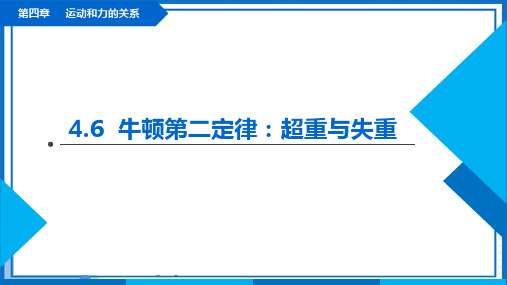 第四章　运动和力的关系

4.6  牛顿第二定律：超重与失重